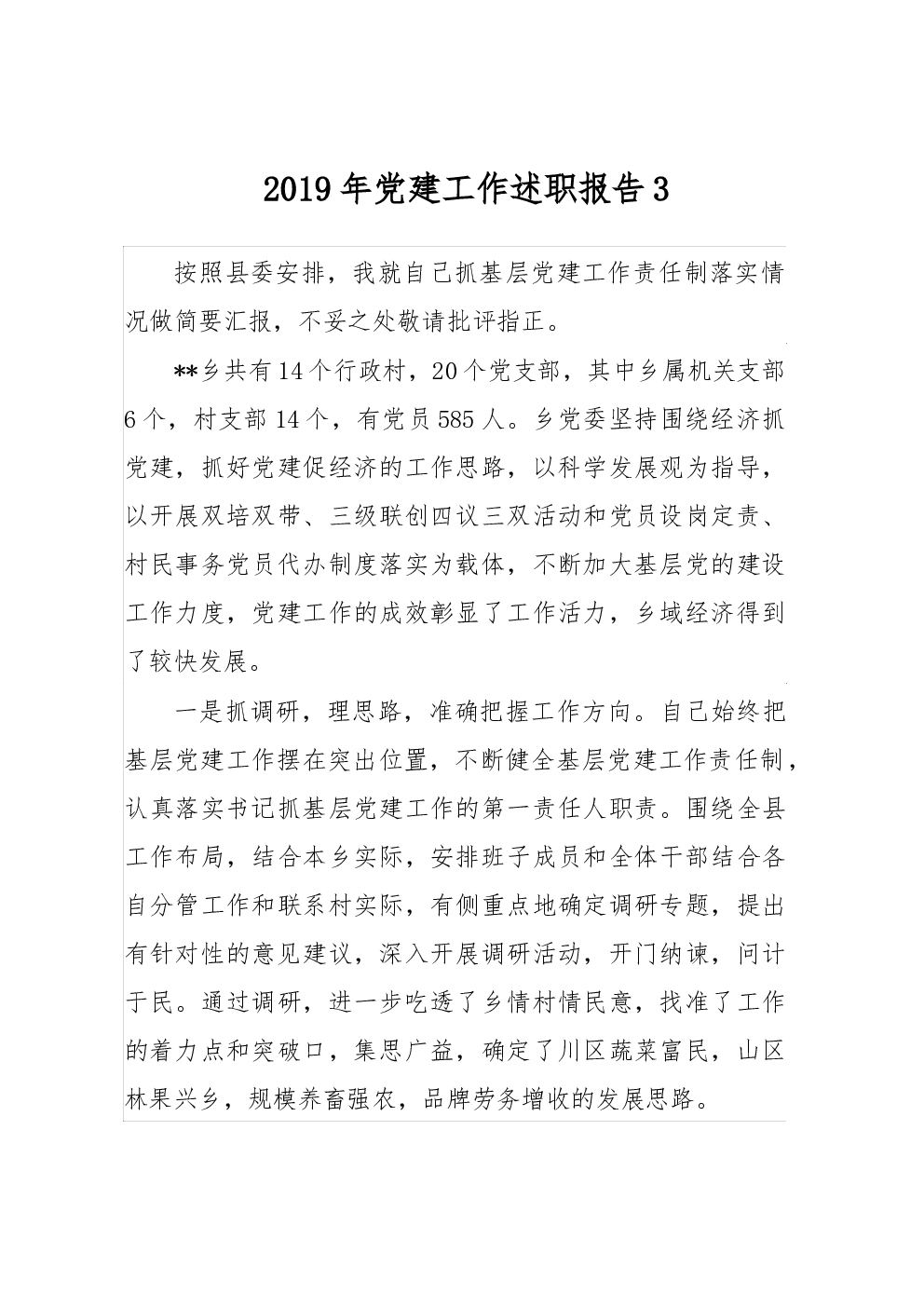 2019年党建工作述职报告3

按照县委安排，我就自己抓基层党建工作责任制落实情况做简要汇报，不妥之处敬请批评指正。

**乡共有14个行政村，20个党支部，其中乡属机关支部6个，村支部14个，有党员585人。乡党委坚持围绕经济抓党建，抓好党建促经济的工作思路，以科学发展观为指导，以开展双培双带、三级联创四议三双活动和党员设岗定责、村民事务党员代办制度落实为载体，不断加大基层党的建设工作力度，党建工作的成效彰显了工作活力，乡域经济得到了较快发展。

一是抓调研，理思路，准确把握工作方向。自己始终把基层党建工作摆在突出位置，不断健全基层党建工作责任制，认真落实书记抓基层党建工作的第一责任人职责。围绕全县工作布局，结合本乡实际，安排班子成员和全体干部结合各自分管工作和联系村实际，有侧重点地确定调研专题，提出有针对性的意见建议，深入开展调研活动，开门纳谏，问计于民。通过调研，进一步吃透了乡情村情民意，找准了工作的着力点和突破口，集思广益，确定了川区蔬菜富民，山区林果兴乡，规模养畜强农，品牌劳务增收的发展思路。